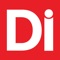 Di